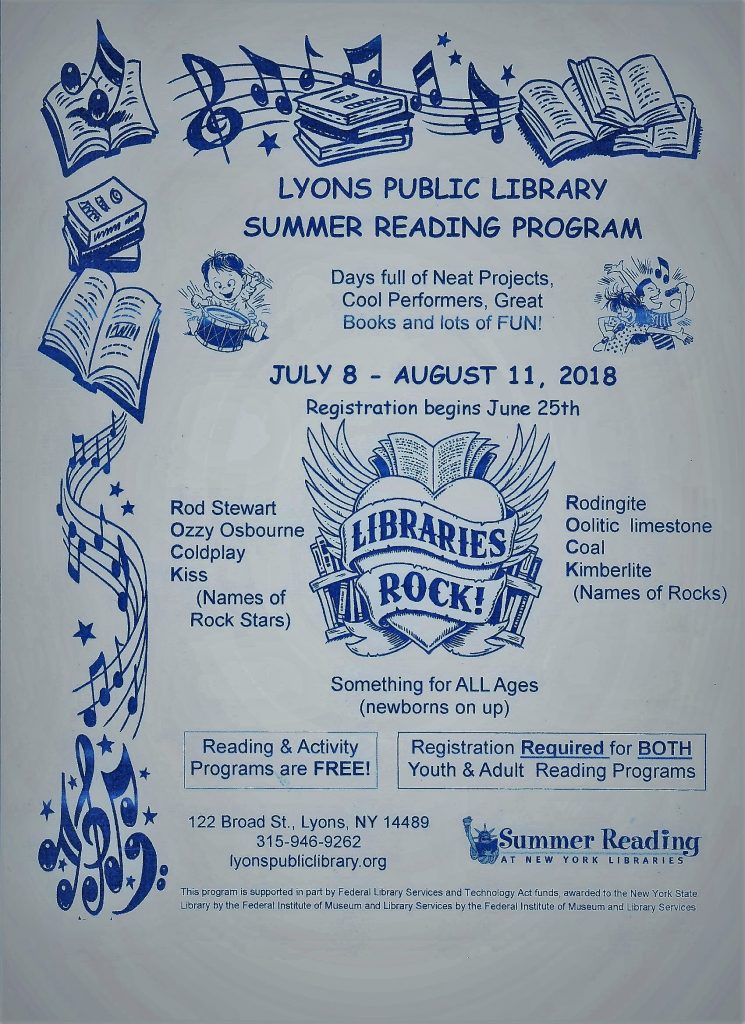 LYONS PUBLIC LIBRARY
SUMMER READING PROGRAM

Days full of Neat Projects, Cool Performers, Great Books and lots of FUN!

JULY 8 - AUGUST 11, 2018

Registration begins June 25th

Rod Stewart
Ozzy Osbourne
Coldplay
Kiss
(Names of Rock Stars)

LIBRARIES ROCK!

Rodingite
Oolitic limestone
Coal
Kimberlite
(Names of Rocks)

Something for ALL Ages
(newborns on up)

Reading & Activity Programs are FREE!

Registration Required for BOTH Youth & Adult Reading Programs

122 Broad St., Lyons, NY 14489
315-946-9262
lyonspubliclibrary.org

Summer Reading
AT NEW YORK LIBRARIES

This program is supported in part by Federal Library Services and Technology Act funds, awarded to the New York State Library by the Federal Institute of Museum and Library Services by the Federal Institute of Museum and Library Services